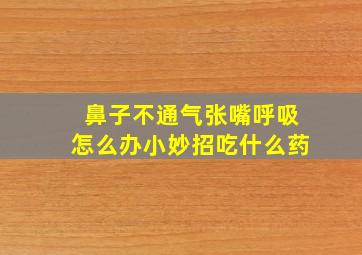 鼻子不通气张嘴呼吸
怎么办小妙招吃什么药